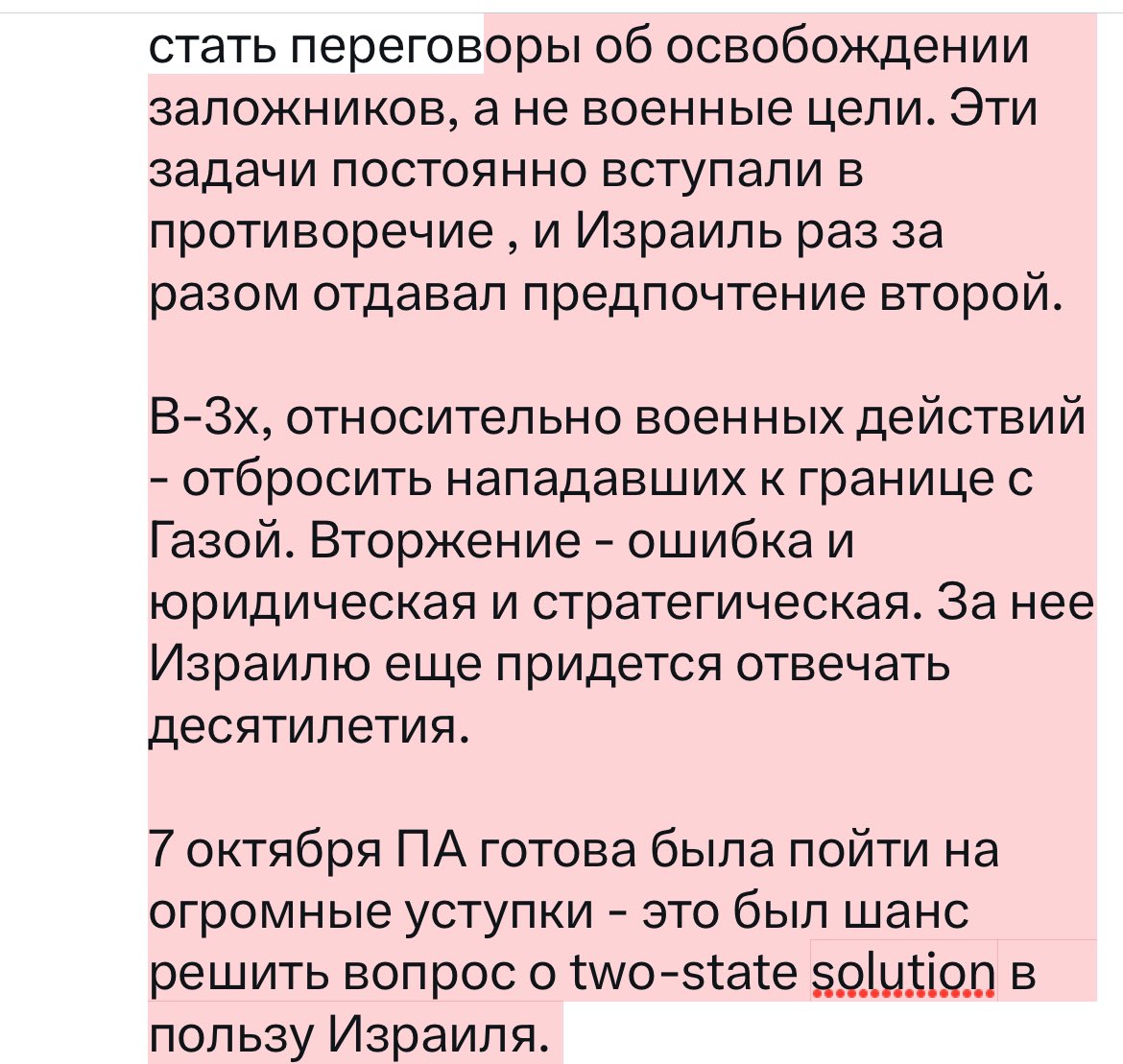 стать переговоры об освобождении заложников, а не военные цели. Эти задачи постоянно вступали в противоречие , и Израиль раз за разом отдавал предпочтение второй.

В-3х, относительно военных действий - отбросить нападавших к границе с Газой. Вторжение - ошибка и юридическая и стратегическая. За нее Израилю еще придется отвечать десятилетия.

7 октября ПА готова была пойти на огромные уступки - это был шанс решить вопрос о two-state solution в пользу Израиля.